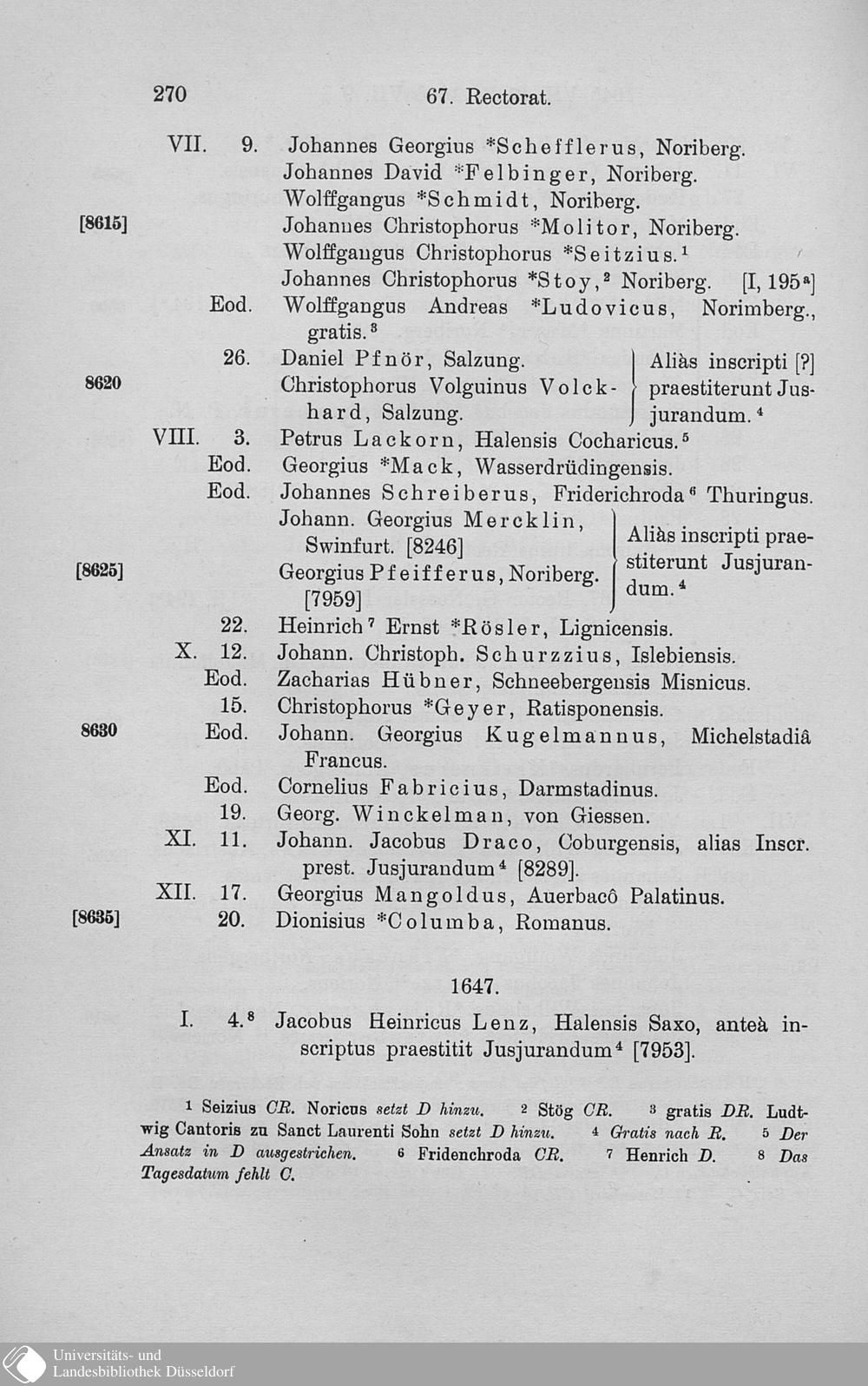 270 67. Rectorat.

VII. 9. Johannes Georgius *Schefflerus, Noriberg.
Johannes David *Felbinger, Noriberg.
Wolffgangus *Schmidt, Noriberg.
[8615] Johannes Christophorus *Molitor, Noriberg.
Wolffgangus Christophorus *Seitzius.$^1$
Johannes Christophorus *Stoy,$^2$ Noriberg. [I, 195$^a$]
Eod. Wolffgangus Andreas *Ludovicus, Norimberg., gratis.$^3$
26. Daniel Pfnör, Salzung.
8620 Christophorus Volguinus Volckhard, Salzung.
Aliàs inscripti [?] praestiterunt Jusjurandum.$^4$
VIII. 3. Petrus Lackorn, Halensis Cocharicus.$^5$
Eod. Georgius *Mack, Wasserdrüdingensis.
Eod. Johannes Schreiberus, Friderichroda$^6$ Thuringus.
Johann. Georgius Mercklin, Swinfurt. [8246]
[8625] Georgius Pfeifferus, Noriberg. [7959]
Aliàs inscripti praestiterunt Jusjurandum.$^4$
22. Heinrich$^7$ Ernst *Rösler, Lignicensis.
X. 12. Johann. Christoph. Schurzzius, Islebiensis.
Eod. Zacharias Hübner, Schneebergensis Misnicus.
15. Christophorus *Geyer, Ratisponensis.
8630 Eod. Johann. Georgius Kugelmannus, Michelstadiâ Francus.
Eod. Cornelius Fabricius, Darmstadinus.
19. Georg. Winckelman, von Giessen.
XI. 11. Johann. Jacobus Draco, Coburgensis, alias Inscr. prest. Jusjurandum$^4$ [8289].
XII. 17. Georgius Mangoldus, Auerbacô Palatinus.
[8635] 20. Dionisius *Columba, Romanus.

1647.

I. 4.$^8$ Jacobus Heinricus Lenz, Halensis Saxo, anteà inscriptus praestitit Jusjurandum$^4$ [7953].

$^1$ Seizius CR. Noricus setzt D hinzu. $^2$ Stög CR. $^3$ gratis DR. Ludtwig Cantoris zu Sanct Laurenti Sohn setzt D hinzu. $^4$ Gratis nach R. $^5$ Der Ansatz in D ausgestrichen. $^6$ Fridenchroda CR. $^7$ Henrich D. $^8$ Das Tagesdatum fehlt C.

Universitäts- und Landesbibliothek Düsseldorf